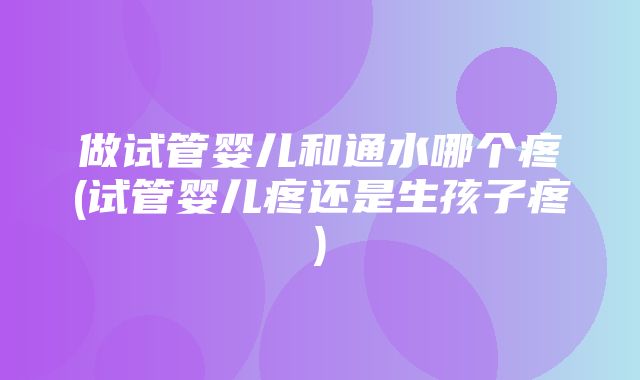 做试管婴儿和通水哪个疼(试管婴儿疼还是生孩子疼)